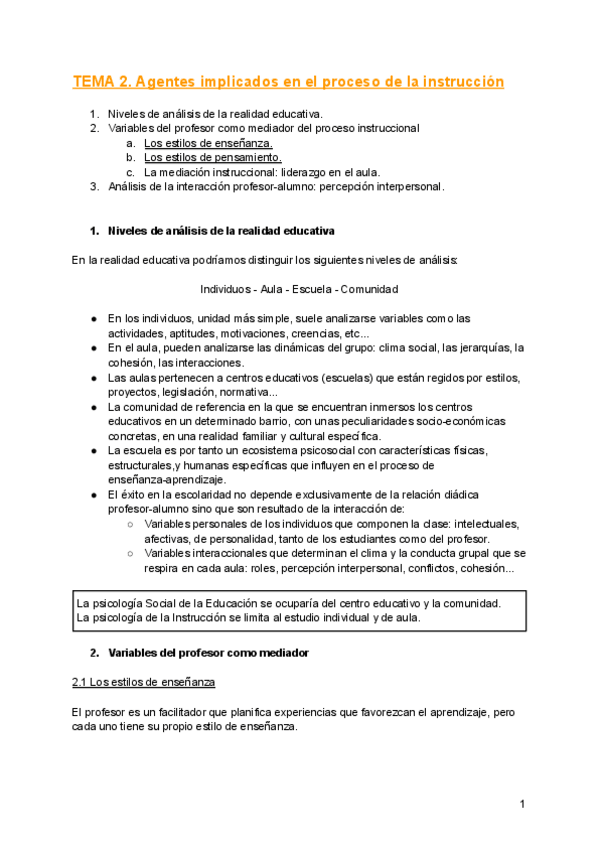 TEMA 2. Agentes implicados en el proceso de la instrucción

1. Niveles de análisis de la realidad educativa.
2. Variables del profesor como mediador del proceso instruccional
a. Los estilos de enseñanza.
b. Los estilos de pensamiento.
c. La mediación instruccional: liderazgo en el aula.
3. Análisis de la interacción profesor-alumno: percepción interpersonal.

1. Niveles de análisis de la realidad educativa

En la realidad educativa podríamos distinguir los siguientes niveles de análisis:

Individuos - Aula - Escuela - Comunidad

● En los individuos, unidad más simple, suele analizarse variables como las actividades, aptitudes, motivaciones, creencias, etc...
● En el aula, pueden analizarse las dinámicas del grupo: clima social, las jerarquías, la cohesión, las interacciones.
● Las aulas pertenecen a centros educativos (escuelas) que están regidos por estilos, proyectos, legislación, normativa...
● La comunidad de referencia en la que se encuentran inmersos los centros educativos en un determinado barrio, con unas peculiaridades socio-económicas concretas, en una realidad familiar y cultural específica.
● La escuela es por tanto un ecosistema psicosocial con características físicas, estructurales,y humanas específicas que influyen en el proceso de enseñanza-aprendizaje.
● El éxito en la escolaridad no depende exclusivamente de la relación diádica profesor-alumno sino que son resultado de la interacción de:
○ Variables personales de los individuos que componen la clase: intelectuales, afectivas, de personalidad, tanto de los estudiantes como del profesor.
○ Variables interaccionales que determinan el clima y la conducta grupal que se respira en cada aula: roles, percepción interpersonal, conflictos, cohesión...

La psicología Social de la Educación se ocuparía del centro educativo y la comunidad.
La psicología de la Instrucción se limita al estudio individual y de aula.

2. Variables del profesor como mediador

2.1 Los estilos de enseñanza

El profesor es un facilitador que planifica experiencias que favorezcan el aprendizaje, pero cada uno tiene su propio estilo de enseñanza.

1